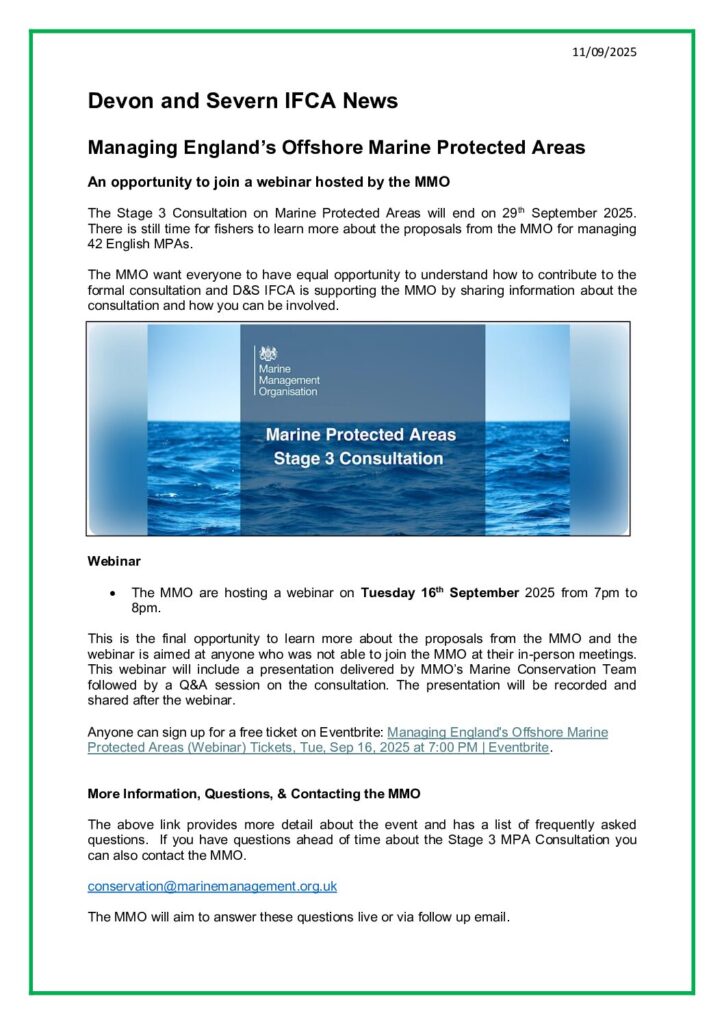 11/09/2025

Devon and Severn IFCA News

Managing England's Offshore Marine Protected Areas

An opportunity to join a webinar hosted by the MMO

The Stage 3 Consultation on Marine Protected Areas will end on 29$^{th}$ September 2025. There is still time for fishers to learn more about the proposals from the MMO for managing 42 English MPAs.

The MMO want everyone to have equal opportunity to understand how to contribute to the formal consultation and D&S IFCA is supporting the MMO by sharing information about the consultation and how you can be involved.

Marine Management Organisation

Marine Protected Areas
Stage 3 Consultation

Webinar

• The MMO are hosting a webinar on Tuesday 16$^{th}$ September 2025 from 7pm to 8pm.

This is the final opportunity to learn more about the proposals from the MMO and the webinar is aimed at anyone who was not able to join the MMO at their in-person meetings. This webinar will include a presentation delivered by MMO's Marine Conservation Team followed by a Q&A session on the consultation. The presentation will be recorded and shared after the webinar.

Anyone can sign up for a free ticket on Eventbrite: Managing England's Offshore Marine Protected Areas (Webinar) Tickets, Tue, Sep 16, 2025 at 7:00 PM | Eventbrite.

More Information, Questions, & Contacting the MMO

The above link provides more detail about the event and has a list of frequently asked questions. If you have questions ahead of time about the Stage 3 MPA Consultation you can also contact the MMO.

conservation@marinemanagement.org.uk

The MMO will aim to answer these questions live or via follow up email.